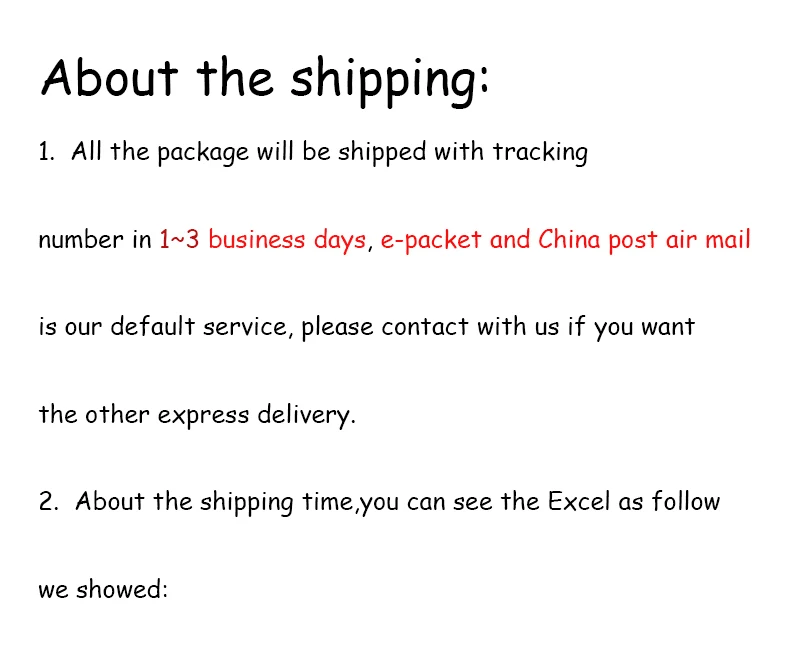 About the shipping:

1. All the package will be shipped with tracking number in 1~3 business days, e-packet and China post air mail is our default service, please contact with us if you want the other express delivery.

2. About the shipping time,you can see the Excel as follow we showed: